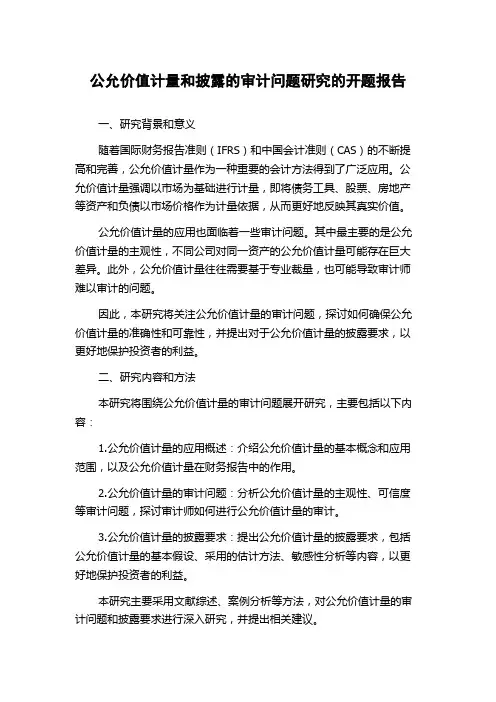 公允价值计量和披露的审计问题研究的开题报告

一、研究背景和意义

随着国际财务报告准则（IFRS）和中国会计准则（CAS）的不断提高和完善，公允价值计量作为一种重要的会计方法得到了广泛应用。公允价值计量强调以市场为基础进行计量，即将债务工具、股票、房地产等资产和负债以市场价格作为计量依据，从而更好地反映其真实价值。

公允价值计量的应用也面临着一些审计问题。其中最主要的是公允价值计量的主观性，不同公司对同一资产的公允价值计量可能存在巨大差异。此外，公允价值计量往往需要基于专业裁量，也可能导致审计师难以审计的问题。

因此，本研究将关注公允价值计量的审计问题，探讨如何确保公允价值计量的准确性和可靠性，并提出对于公允价值计量的披露要求，以更好地保护投资者的利益。

二、研究内容和方法

本研究将围绕公允价值计量的审计问题展开研究，主要包括以下内容：

1.公允价值计量的应用概述：介绍公允价值计量的基本概念和应用范围，以及公允价值计量在财务报告中的作用。

2.公允价值计量的审计问题：分析公允价值计量的主观性、可信度等审计问题，探讨审计师如何进行公允价值计量的审计。

3.公允价值计量的披露要求：提出公允价值计量的披露要求，包括公允价值计量的基本假设、采用的估计方法、敏感性分析等内容，以更好地保护投资者的利益。

本研究主要采用文献综述、案例分析等方法，对公允价值计量的审计问题和披露要求进行深入研究，并提出相关建议。